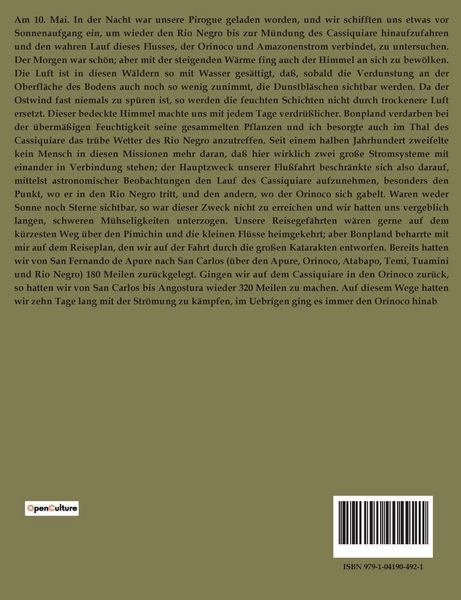 Am 10. Mai. In der Nacht war unsere Pirogue geladen worden, und wir schifften uns etwas vor Sonnenaufgang ein, um wieder den Rio Negro bis zur Mündung des Cassiquiare hinaufzufahren und den wahren Lauf dieses Flusses, der Orinoco und Amazonenstrom verbindet, zu untersuchen. Der Morgen war schön; aber mit der steigenden Wärme fing auch der Himmel an sich zu bewölken. Die Luft ist in diesen Wäldern so mit Wasser gesättigt, daß, sobald die Verdunstung an der Oberfläche des Bodens auch noch so wenig zunimmt, die Dunstbläschen sichtbar werden. Da der Ostwind fast niemals zu spüren ist, so werden die feuchten Schichten nicht durch trockenere Luft ersetzt. Dieser bedeckte Himmel machte uns mit jedem Tage verdrüßlicher. Bonpland verdarben bei der übermäßigen Feuchtigkeit seine gesammelten Pflanzen und ich besorgte auch im Thal des Cassiquiare das trübe Wetter des Rio Negro anzutreffen. Seit einem halben Jahrhundert zweifelte kein Mensch in diesen Missionen mehr daran, daß hier wirklich zwei große Stromsysteme mit einander in Verbindung stehen; der Hauptzweck unserer Flußfahrt beschränkte sich also darauf, mittelst astronomischer Beobachtungen den Lauf des Cassiquiare aufzunehmen, besonders den Punkt, wo er in den Rio Negro tritt, und den andern, wo der Orinoco sich gabelt. Waren weder Sonne noch Sterne sichtbar, so war dieser Zweck nicht zu erreichen und wir hatten uns vergeblich langen, schweren Mühseligkeiten unterzogen. Unsere Reisegefährten wären gerne auf dem kürzesten Weg über den Pimichin und die kleinen Flüsse heimgekehrt; aber Bonpland beharrte mit mir auf dem Reiseplan, den wir auf der Fahrt durch die großen Katarakten entworfen. Bereits hatten wir von San Fernando de Apure nach San Carlos (über den Apure, Orinoco, Atabapo, Temi, Tuamini und Rio Negro) 180 Meilen zurückgelegt. Gingen wir auf dem Cassiquiare in den Orinoco zurück, so hatten wir von San Carlos bis Angostura wieder 320 Meilen zu machen. Auf diesem Wege hatten wir zehn Tage lang mit der Strömung zu kämpfen, im Uebrigen ging es immer den Orinoco hinab

OpenCulture

ISBN 979-1-04190-492-1